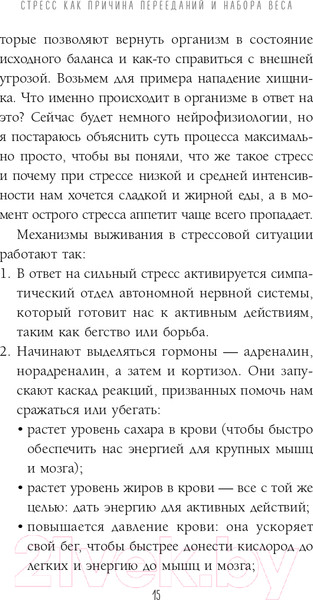 СТРЕСС КАК ПРИЧИНА ПЕРЕЕДАНИЙ И НАБОРА ВЕСА

торые позволяют вернуть организм в состояние исходного баланса и как-то справиться с внешней угрозой. Возьмем для примера нападение хищника. Что именно происходит в организме в ответ на это? Сейчас будет немного нейрофизиологии, но я постараюсь объяснить суть процесса максимально просто, чтобы вы поняли, что же такое стресс и почему при стрессе низкой и средней интенсивности нам хочется сладкой и жирной еды, а в момент острого стресса аппетит чаще всего пропадает.

Механизмы выживания в стрессовой ситуации работают так:

1. В ответ на сильный стресс активируется симпатический отдел автономной нервной системы, который готовит нас к активным действиям, таким как бегство или борьба.
2. Начинают выделяться гормоны — адреналин, норадреналин, а затем и кортизол. Они запускают каскад реакций, призванных помочь нам сражаться или убегать:
• растет уровень сахара в крови (чтобы быстро обеспечить нас энергией для крупных мышц и мозга);
• растет уровень жиров в крови — все с той же целью: дать энергию для активных действий;
• повышается давление крови: она ускоряет свой бег, чтобы быстрее донести кислород до легких и энергию до мышц и мозга;

21vek.by

15